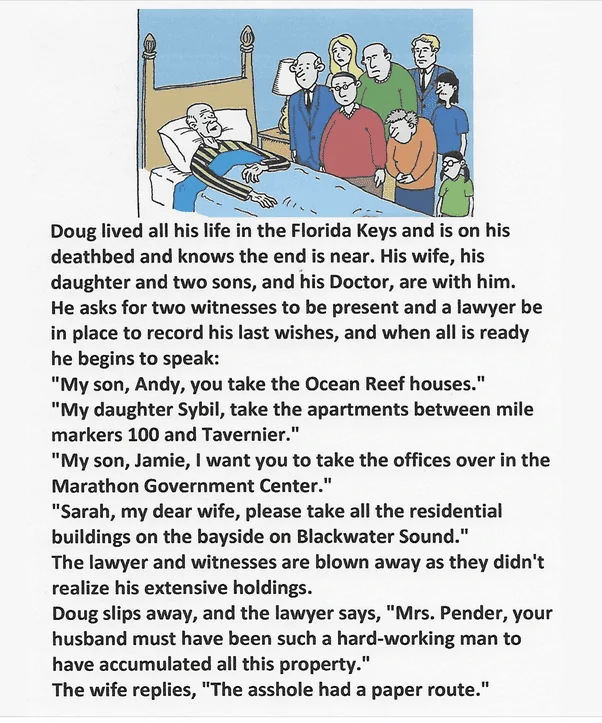 Doug lived all his life in the Florida Keys and is on his deathbed and knows the end is near. His wife, his daughter and two sons, and his Doctor, are with him. He asks for two witnesses to be present and a lawyer be in place to record his last wishes, and when all is ready he begins to speak:
"My son, Andy, you take the Ocean Reef houses."
"My daughter Sybil, take the apartments between mile markers 100 and Tavernier."
"My son, Jamie, I want you to take the offices over in the Marathon Government Center."
"Sarah, my dear wife, please take all the residential buildings on the bayside on Blackwater Sound."
The lawyer and witnesses are blown away as they didn't realize his extensive holdings.
Doug slips away, and the lawyer says, "Mrs. Pender, your husband must have been such a hard-working man to have accumulated all this property."
The wife replies, "The asshole had a paper route."